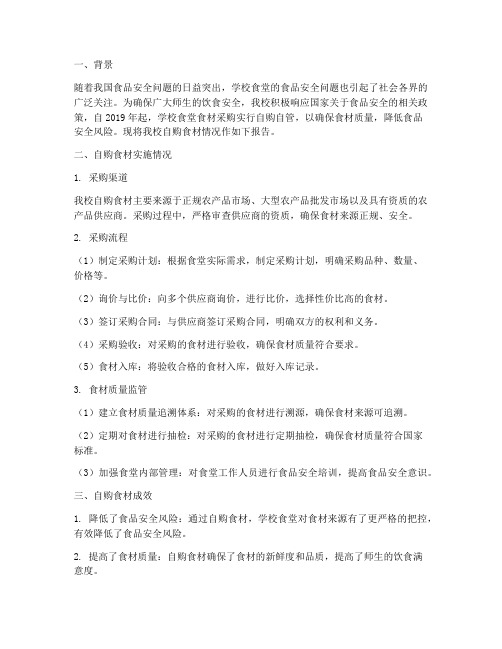 一、背景

随着我国食品安全问题的日益突出，学校食堂的食品安全问题也引起了社会各界的广泛关注。为确保广大师生的饮食安全，我校积极响应国家关于食品安全的相关政策，自 2019 年起，学校食堂食材采购实行自购自管，以确保食材质量，降低食品安全风险。现将我校自购食材情况作如下报告。

二、自购食材实施情况

1. 采购渠道

我校自购食材主要来源于正规农产品市场、大型农产品批发市场以及具有资质的农产品供应商。采购过程中，严格审查供应商的资质，确保食材来源正规、安全。

2. 采购流程

（1）制定采购计划：根据食堂实际需求，制定采购计划，明确采购品种、数量、价格等。

（2）询价与比价：向多个供应商询价，进行比价，选择性价比高的食材。

（3）签订采购合同：与供应商签订采购合同，明确双方的权利和义务。

（4）采购验收：对采购的食材进行验收，确保食材质量符合要求。

（5）食材入库：将验收合格的食材入库，做好入库记录。

3. 食材质量监管

（1）建立食材质量追溯体系：对采购的食材进行溯源，确保食材来源可追溯。

（2）定期对食材进行抽检：对采购的食材进行定期抽检，确保食材质量符合国家标准。

（3）加强食堂内部管理：对食堂工作人员进行食品安全培训，提高食品安全意识。

三、自购食材成效

1. 降低了食品安全风险：通过自购食材，学校食堂对食材来源有了更严格的把控，有效降低了食品安全风险。

2. 提高了食材质量：自购食材确保了食材的新鲜度和品质，提高了师生的饮食满意度。